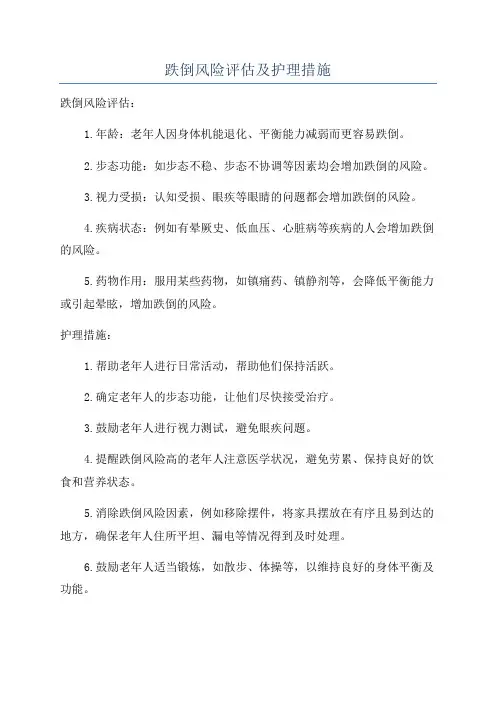 跌倒风险评估及护理措施

跌倒风险评估：

1.年龄：老年人因身体机能退化、平衡能力减弱而更容易跌倒。

2.步态功能：如步态不稳、步态不协调等因素均会增加跌倒的风险。

3.视力受损：认知受损、眼疾等眼睛的问题都会增加跌倒的风险。

4.疾病状态：例如有晕厥史、低血压、心脏病等疾病的人会增加跌倒的风险。

5.药物作用：服用某些药物，如镇痛药、镇静剂等，会降低平衡能力或引起晕眩，增加跌倒的风险。

护理措施：

1.帮助老年人进行日常活动，帮助他们保持活跃。

2.确定老年人的步态功能，让他们尽快接受治疗。

3.鼓励老年人进行视力测试，避免眼疾问题。

4.提醒跌倒风险高的老年人注意医学状况，避免劳累、保持良好的饮食和营养状态。

5.消除跌倒风险因素，例如移除摆件，将家具摆放在有序且易到达的地方，确保老年人住所平坦、漏电等情况得到及时处理。

6.鼓励老年人适当锻炼，如散步、体操等，以维持良好的身体平衡及功能。